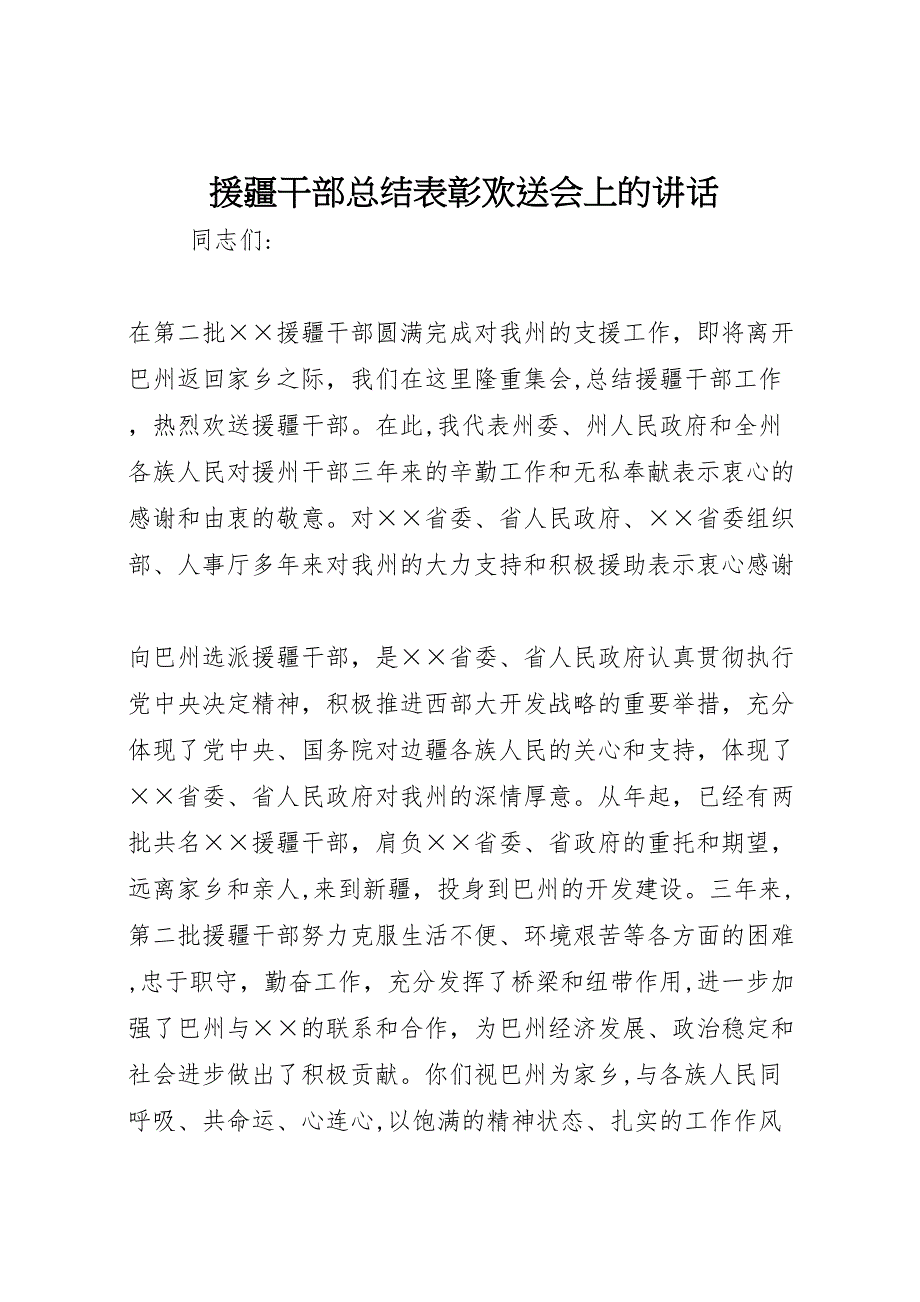 援疆干部总结表彰欢送会上的讲话

同志们：

在第二批××援疆干部圆满完成对我州的支援工作，即将离开巴州返回家乡之际，我们在这里隆重集会,总结援疆干部工作，热烈欢送援疆干部。在此,我代表州委、州人民政府和全州各族人民对援州干部三年来的辛勤工作和无私奉献表示衷心的感谢和由衷的敬意。对××省委、省人民政府、××省委组织部、人事厅多年来对我州的大力支持和积极援助表示衷心感谢

向巴州选派援疆干部，是××省委、省人民政府认真贯彻执行党中央决定精神，积极推进西部大开发战略的重要举措，充分体现了党中央、国务院对边疆各族人民的关心和支持，体现了××省委、省人民政府对我州的深情厚意。从年起，已经有两批共名××援疆干部，肩负××省委、省政府的重托和期望，远离家乡和亲人,来到新疆，投身到巴州的开发建设。三年来,第二批援疆干部努力克服生活不便、环境艰苦等各方面的困难,忠于职守，勤奋工作，充分发挥了桥梁和纽带作用,进一步加强了巴州与××的联系和合作，为巴州经济发展、政治稳定和社会进步做出了积极贡献。你们视巴州为家乡,与各族人民同呼吸、共命运、心连心,以饱满的精神状态、扎实的工作作风